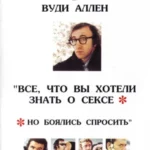 ВУДИ АЛЛЕН

"ВСЕ, ЧТО ВЫ ХОТЕЛИ ЗНАТЬ О СЕКСЕ *

* НО БОЯЛИСЬ СПРОСИТЬ"